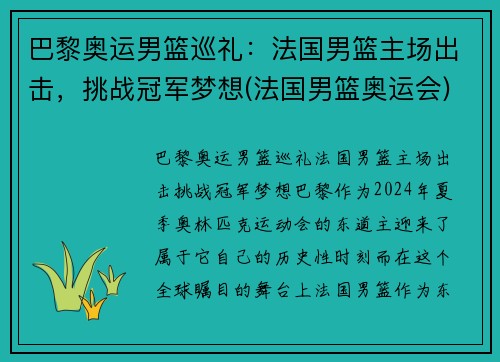 巴黎奥运男篮巡礼：法国男篮主场出击，挑战冠军梦想(法国男篮奥运会)

巴黎奥运男篮巡礼法国男篮主场出击挑战冠军梦想巴黎作为2024年夏季奥林匹克运动会的东道主迎来了属于它自己的历史性时刻而在这个全球瞩目的舞台上法国男篮作为东